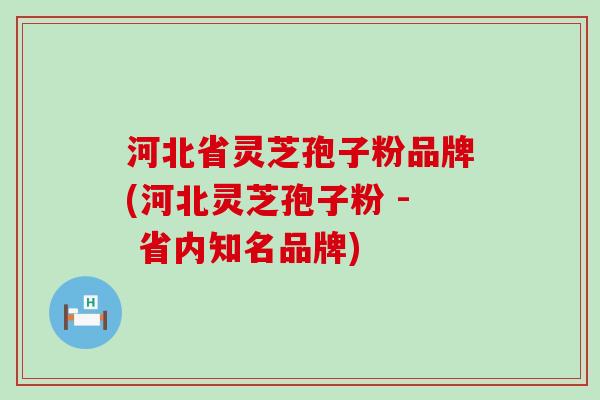 河北省灵芝孢子粉品牌(河北灵芝孢子粉 - 省内知名品牌)

H